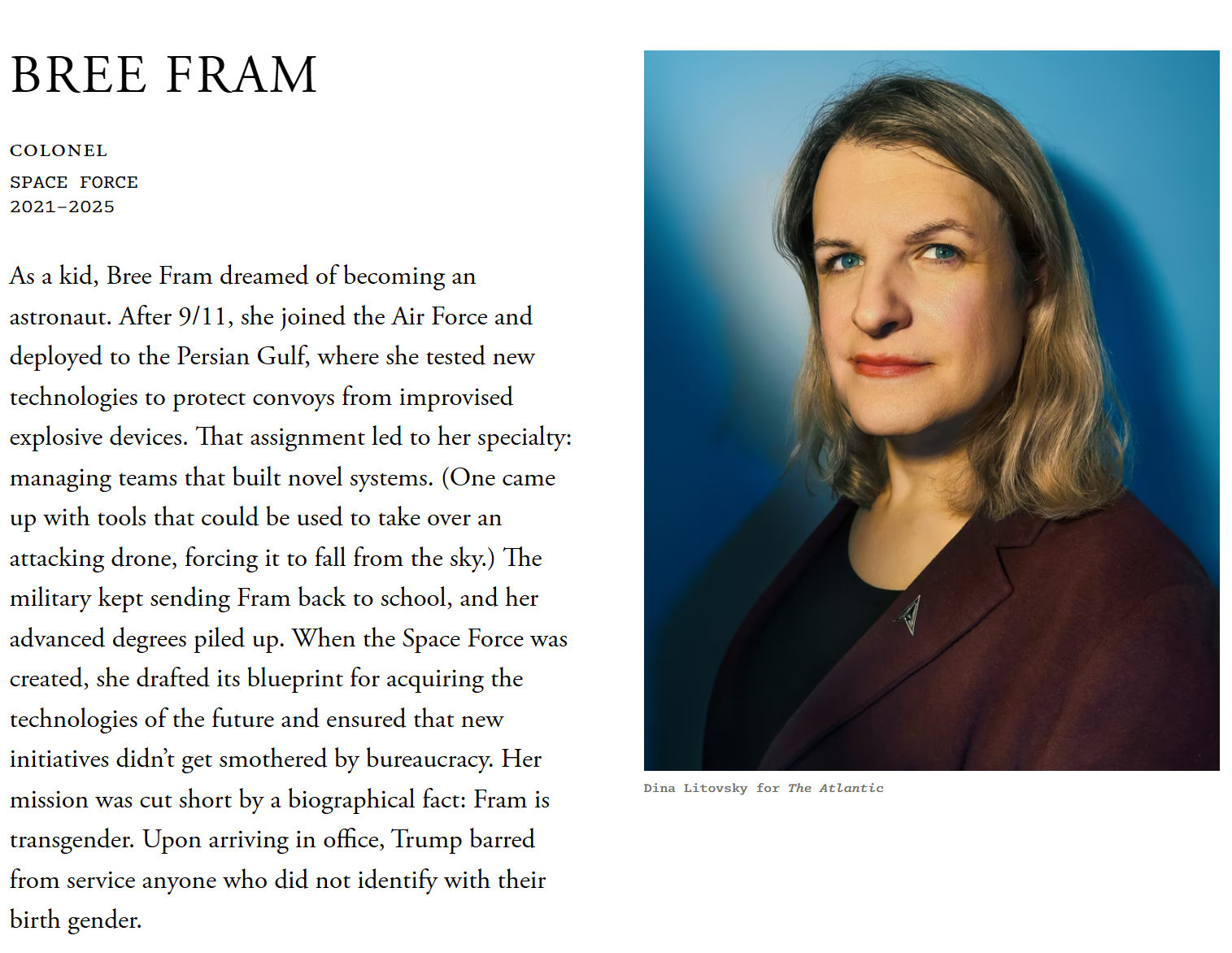 BREE FRAM

COLONEL
SPACE FORCE
2021–2025

As a kid, Bree Fram dreamed of becoming an astronaut. After 9/11, she joined the Air Force and deployed to the Persian Gulf, where she tested new technologies to protect convoys from improvised explosive devices. That assignment led to her specialty: managing teams that built novel systems. (One came up with tools that could be used to take over an attacking drone, forcing it to fall from the sky.) The military kept sending Fram back to school, and her advanced degrees piled up. When the Space Force was created, she drafted its blueprint for acquiring the technologies of the future and ensured that new initiatives didn't get smothered by bureaucracy. Her mission was cut short by a biographical fact: Fram is transgender. Upon arriving in office, Trump barred from service anyone who did not identify with their birth gender.

Dina Litovsky for The Atlantic